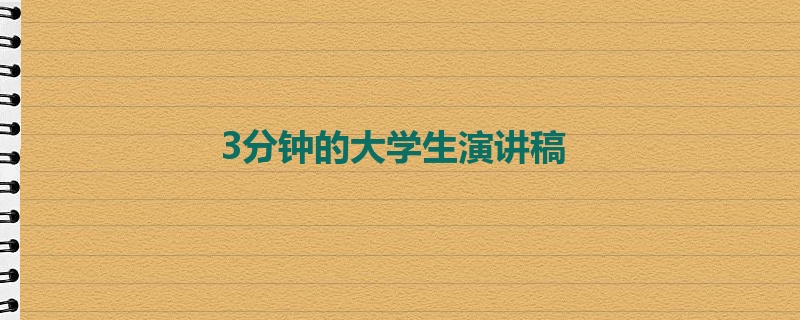 3分钟的大学生演讲稿